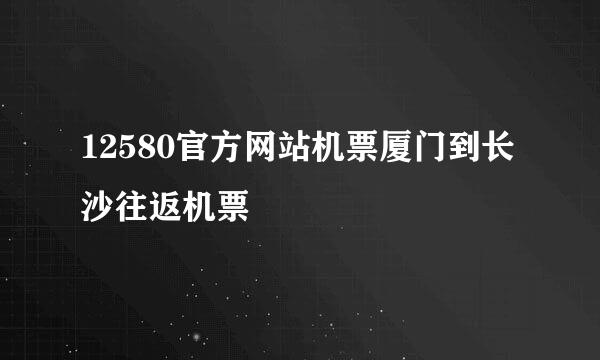 12580官方网站机票厦门到长沙往返机票